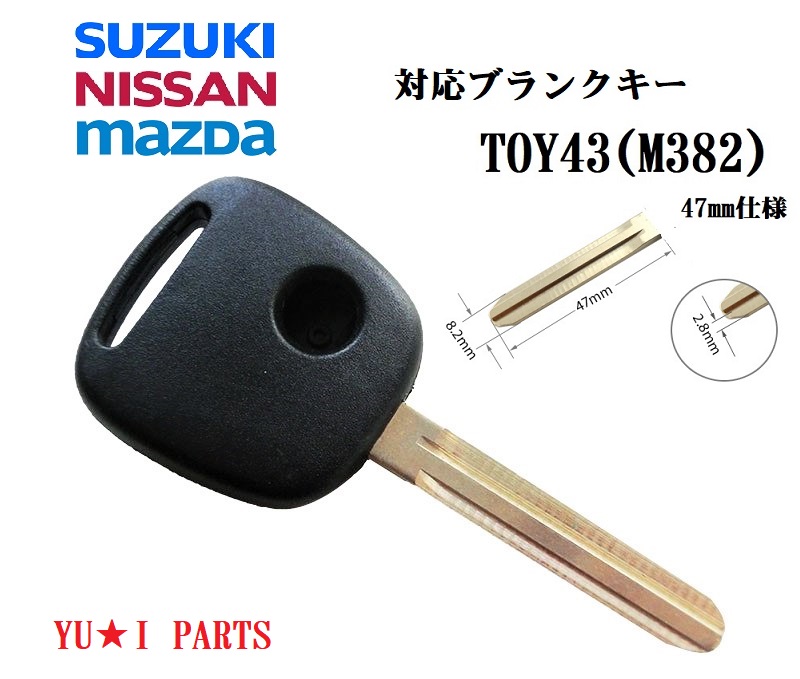 SUZUKI
NISSAN
mazda

対応ブランクキー
TOY43(M382)
47㎜仕様

8.2mm
47mm
2.8mm

YU★I PARTS